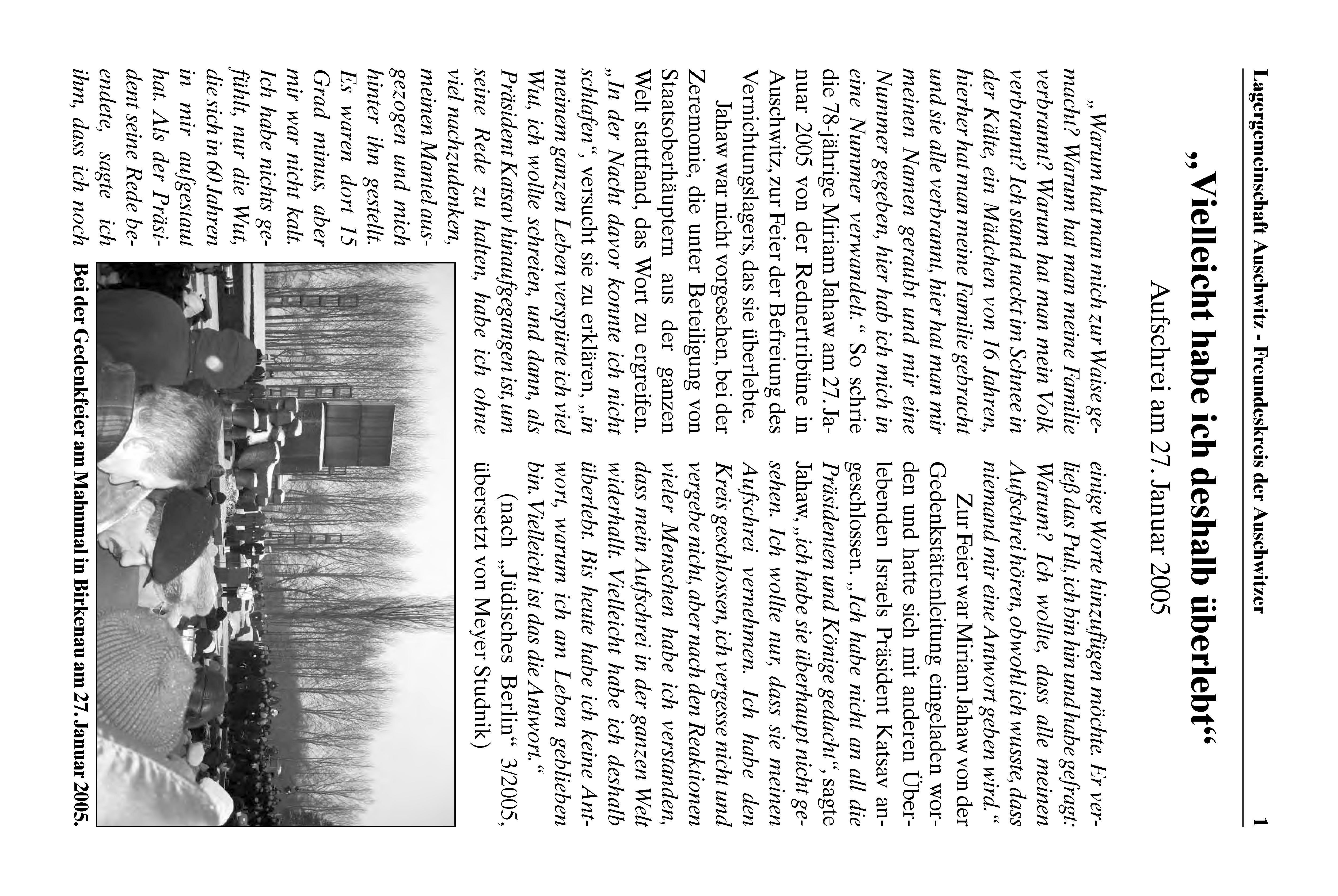 Lagergemeinschaft Auschwitz - Freundeskreis der Auschwitzer

1

„Vielleicht habe ich deshalb überlebt“

Aufschrei am 27. Januar 2005

„Warum hat man mich zur Waise gemacht? Warum hat man meine Familie verbrannt? Warum hat man mein Volk verbrannt? Ich stand nackt im Schnee in der Kälte, ein Mädchen von 16 Jahren, hierher hat man meine Familie gebracht und sie alle verbrannt, hier hat man mir meinen Namen geraubt und mir eine Nummer gegeben, hier hab ich mich in eine Nummer verwandelt.“ So schrie die 78-jährige Miriam Jahaw am 27. Januar 2005 von der Rednertribüne in Auschwitz, zur Feier der Befreiung des Vernichtungslagers, das sie überlebte.

Jahaw war nicht vorgesehen, bei der Zeremonie, die unter Beteiligung von Staatsoberhäuptern aus der ganzen Welt stattfand, das Wort zu ergreifen. „In der Nacht davor konnte ich nicht schlafen“, versucht sie zu erklären, „in meinem ganzen Leben verspürte ich viel Wut, ich wollte schreien, und dann, als Präsident Katsav hinaufgegangen ist, um seine Rede zu halten, habe ich ohne viel nachzudenken, meinen Mantel ausgezogen und mich hinter ihn gestellt. Es waren dort 15 Grad minus, aber mir war nicht kalt. Ich habe nichts gefühlt, nur die Wut, die sich in 60 Jahren in mir aufgestaut hat. Als der Präsident seine Rede beendete, sagte ich ihm, dass ich noch einige Worte hinzufügen möchte. Er verließ das Pult, ich bin hin und habe gefragt: Warum? Ich wollte, dass alle meinen Aufschrei hören, obwohl ich wusste, dass niemand mir eine Antwort geben wird.“

Zur Feier war Miriam Jahaw von der Gedenkstättenleitung eingeladen worden und hatte sich mit anderen Überlebenden Israels Präsident Katsav angeschlossen. „Ich habe nicht an all die Präsidenten und Könige gedacht“, sagte Jahaw, „ich habe sie überhaupt nicht gesehen. Ich wollte nur, dass sie meinen Aufschrei vernehmen. Ich habe den Kreis geschlossen, ich vergesse nicht und vergebe nicht, aber nach den Reaktionen vieler Menschen habe ich verstanden, dass mein Aufschrei in der ganzen Welt widerhallt. Vielleicht habe ich deshalb überlebt. Bis heute habe ich keine Antwort, warum ich am Leben geblieben bin. Vielleicht ist das die Antwort.“

(nach „Jüdisches Berlin“ 3/2005, übersetzt von Meyer Studnik)

Bei der Gedenkfeier am Mahnmal in Birkenau am 27. Januar 2005.